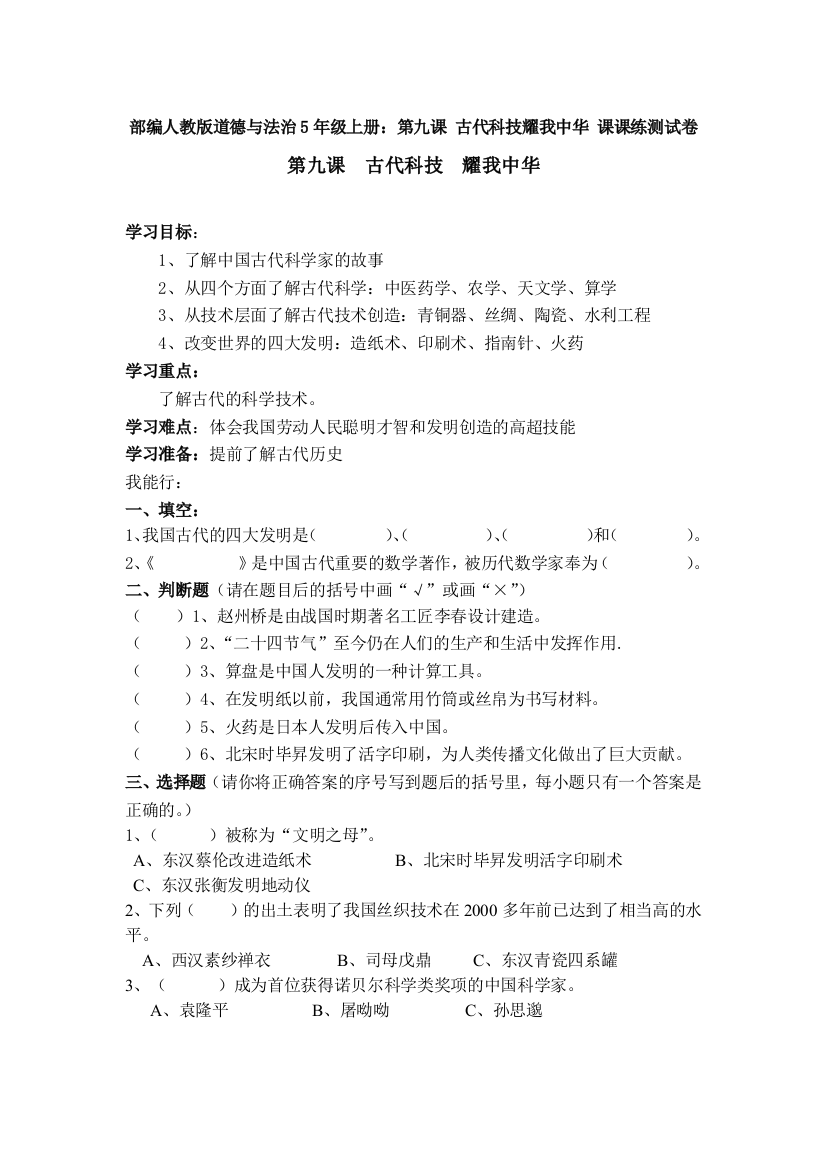 部编人教版道德与法治5年级上册：第九课 古代科技耀我中华 课课练测试卷

第九课 古代科技 耀我中华

学习目标：

1、了解中国古代科学家的故事

2、从四个方面了解古代科学：中医药学、农学、天文学、算学

3、从技术层面了解古代技术创造：青铜器、丝绸、陶瓷、水利工程

4、改变世界的四大发明：造纸术、印刷术、指南针、火药

学习重点：

了解古代的科学技术。

学习难点：体会我国劳动人民聪明才智和发明创造的高超技能

学习准备：提前了解古代历史

我能行：

一、填空：

1、我国古代的四大发明是（ ）、（ ）、（ ）和（ ）。

2、《 》是中国古代重要的数学著作，被历代数学家奉为（ ）。

二、判断题（请在题目后的括号中画“√”或画“×”）

（ ）1、赵州桥是由战国时期著名工匠李春设计建造。

（ ）2、“二十四节气”至今仍在人们的生产和生活中发挥作用.

（ ）3、算盘是中国人发明的一种计算工具。

（ ）4、在发明纸以前，我国通常用竹筒或丝帛为书写材料。

（ ）5、火药是日本人发明后传入中国。

（ ）6、北宋时毕昇发明了活字印刷，为人类传播文化做出了巨大贡献。

三、选择题（请你将正确答案的序号写到题后的括号里，每小题只有一个答案是正确的。）

1、（ ）被称为“文明之母”。

A、东汉蔡伦改进造纸术 B、北宋时毕昇发明活字印刷术

C、东汉张衡发明地动仪

2、下列（ ）的出土表明了我国丝织技术在2000多年前已达到了相当高的水平。

A、西汉素纱禅衣 B、司母戊鼎 C、东汉青瓷四系罐

3、（ ）成为首位获得诺贝尔科学类奖项的中国科学家。

A、袁隆平 B、屠呦呦 C、孙思邈